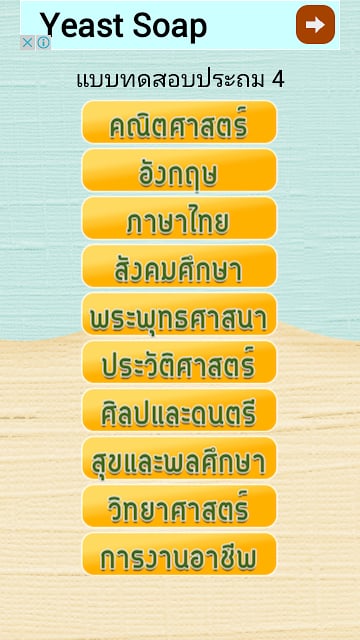 Yeast Soap

แบบทดสอบประถม 4

คณิตศาสตร์

อังกฤษ

ภาษาไทย

สังคมศึกษา

พระพุทธศาสนา

ประวัติศาสตร์

ศิลปและดนตรี

สุขและพลศึกษา

วิทยาศาสตร์

การงานอาชีพ